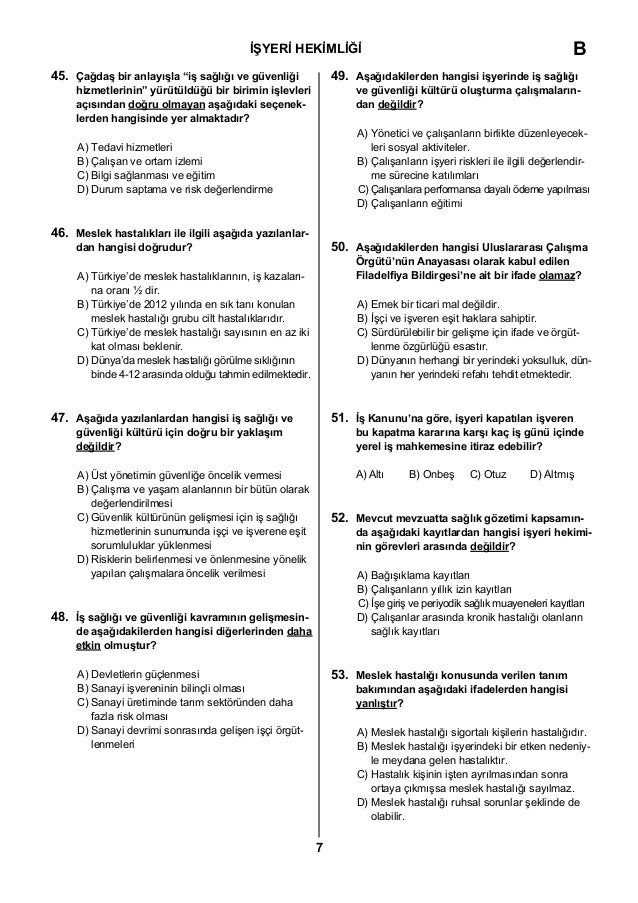 İŞYERİ HEKİMLİĞİ

B

45. Çağdaş bir anlayışla "iş sağlığı ve güvenliği hizmetlerinin" yürütüldüğü bir birimin işlevleri açısından doğru olmayan aşağıdaki seçeneklerden hangisinde yer almaktadır?

A) Tedavi hizmetleri
B) Çalışan ve ortam izlemi
C) Bilgi sağlanması ve eğitim
D) Durum saptama ve risk değerlendirme

46. Meslek hastalıkları ile ilgili aşağıda yazılanlardan hangisi doğrudur?

A) Türkiye'de meslek hastalıklarının, iş kazalarına oranı ½ dir.
B) Türkiye'de 2012 yılında en sık tanı konulan meslek hastalığı grubu cilt hastalıklarıdır.
C) Türkiye'de meslek hastalığı sayısının en az iki kat olması beklenir.
D) Dünya'da meslek hastalığı görülme sıklığının binde 4-12 arasında olduğu tahmin edilmektedir.

47. Aşağıda yazılanlardan hangisi iş sağlığı ve güvenliği kültürü için doğru bir yaklaşım değildir?

A) Üst yönetimin güvenliğe öncelik vermesi
B) Çalışma ve yaşam alanlarının bir bütün olarak değerlendirilmesi
C) Güvenlik kültürünün gelişmesi için iş sağlığı hizmetlerinin sunumunda işçi ve işverene eşit sorumluluklar yüklenmesi
D) Risklerin belirlenmesi ve önlenmesine yönelik yapılan çalışmalara öncelik verilmesi

48. İş sağlığı ve güvenliği kavramının gelişmesinde aşağıdakilerden hangisi diğerlerinden daha etkin olmuştur?

A) Devletlerin güçlenmesi
B) Sanayi işvereninin bilinçli olması
C) Sanayi üretiminde tarım sektöründen daha fazla risk olması
D) Sanayi devrimi sonrasında gelişen işçi örgütlenmeleri

49. Aşağıdakilerden hangisi işyerinde iş sağlığı ve güvenliği kültürü oluşturma çalışmalarından değildir?

A) Yönetici ve çalışanların birlikte düzenleyecekleri sosyal aktiviteler.
B) Çalışanların işyeri riskleri ile ilgili değerlendirme sürecine katılımları
C) Çalışanlara performansa dayalı ödeme yapılması
D) Çalışanların eğitimi

50. Aşağıdakilerden hangisi Uluslararası Çalışma Örgütü'nün Anayasası olarak kabul edilen Filadelfiya Bildirgesi'ne ait bir ifade olamaz?

A) Emek bir ticari mal değildir.
B) İşçi ve işveren eşit haklara sahiptir.
C) Sürdürülebilir bir gelişme için ifade ve örgütlenme özgürlüğü esastır.
D) Dünyanın herhangi bir yerindeki yoksulluk, dünyanın her yerindeki refahı tehdit etmektedir.

51. İş Kanunu'na göre, işyeri kapatılan işveren bu kapatma kararına karşı kaç iş günü içinde yerel iş mahkemesine itiraz edebilir?

A) Altı B) Onbeş C) Otuz D) Altmış

52. Mevcut mevzuatta sağlık gözetimi kapsamında aşağıdaki kayıtlardan hangisi işyeri hekiminin görevleri arasında değildir?

A) Bağışıklama kayıtları
B) Çalışanların yıllık izin kayıtları
C) İşe giriş ve periyodik sağlık muayeneleri kayıtları
D) Çalışanlar arasında kronik hastalığı olanların sağlık kayıtları

53. Meslek hastalığı konusunda verilen tanım bakımından aşağıdaki ifadelerden hangisi yanlıştır?

A) Meslek hastalığı sigortalı kişilerin hastalığıdır.
B) Meslek hastalığı işyerindeki bir etken nedeniyle meydana gelen hastalıktır.
C) Hastalık kişinin işten ayrılmasından sonra ortaya çıkmışsa meslek hastalığı sayılmaz.
D) Meslek hastalığı ruhsal sorunlar şeklinde de olabilir.

7